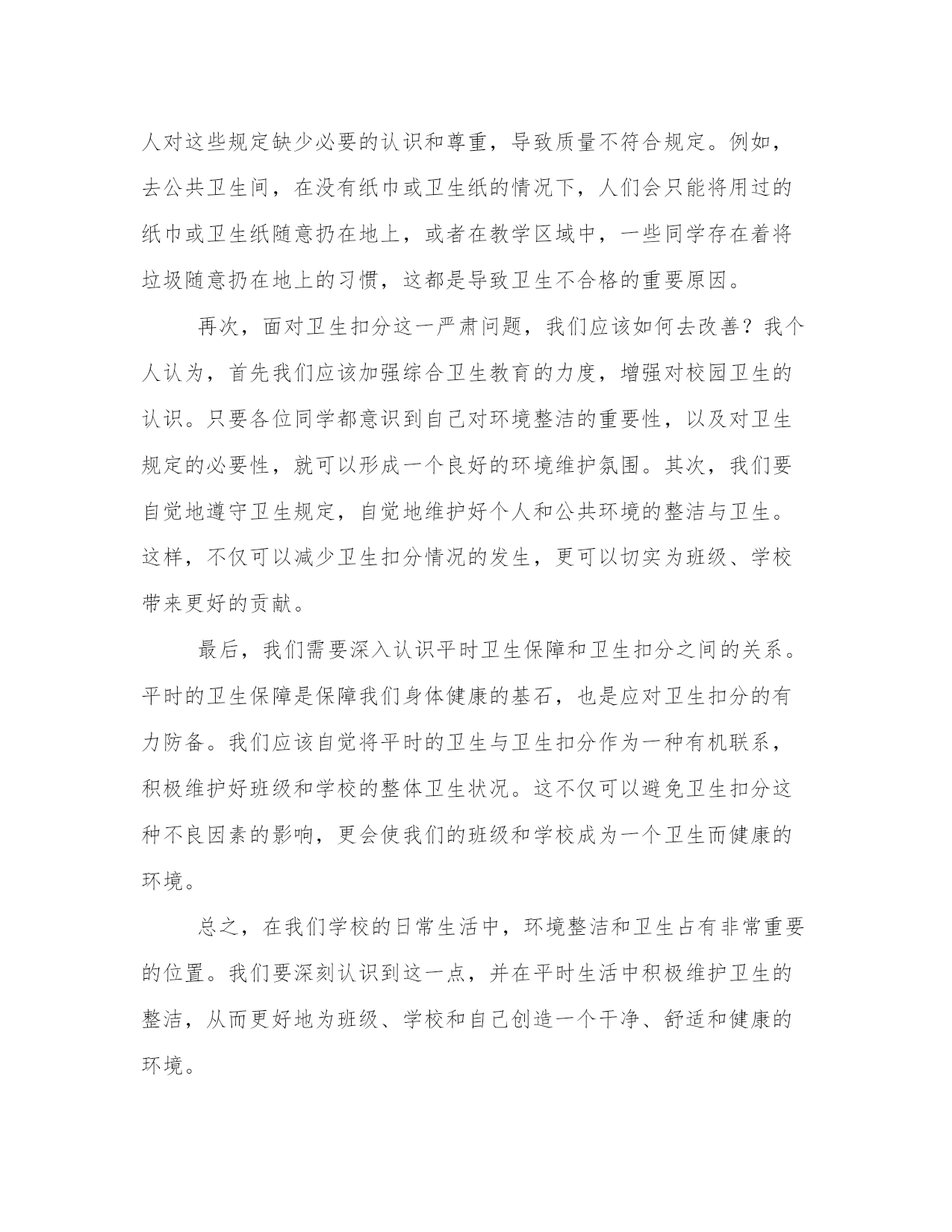 人对这些规定缺少必要的认识和尊重，导致质量不符合规定。例如，去公共卫生间，在没有纸巾或卫生纸的情况下，人们会只能将用过的纸巾或卫生纸随意扔在地上，或者在教学区域中，一些同学存在着将垃圾随意扔在地上的习惯，这都是导致卫生不合格的重要原因。

再次，面对卫生扣分这一严肃问题，我们应该如何去改善？我个人认为，首先我们应该加强综合卫生教育的力度，增强对校园卫生的认识。只要各位同学都意识到自己对环境整洁的重要性，以及对卫生规定的必要性，就可以形成一个良好的环境维护氛围。其次，我们要自觉地遵守卫生规定，自觉地维护好个人和公共环境的整洁与卫生。这样，不仅可以减少卫生扣分情况的发生，更可以切实为班级、学校带来更好的贡献。

最后，我们需要深入认识平时卫生保障和卫生扣分之间的关系。平时的卫生保障是保障我们身体健康的基石，也是应对卫生扣分的有力防备。我们应该自觉将平时的卫生与卫生扣分作为一种有机联系，积极维护好班级和学校的整体卫生状况。这不仅可以避免卫生扣分这种不良因素的影响，更会使我们的班级和学校成为一个卫生而健康的环境。

总之，在我们学校的日常生活中，环境整洁和卫生占有非常重要的位置。我们要深刻认识到这一点，并在平时生活中积极维护卫生的整洁，从而更好地为班级、学校和自己创造一个干净、舒适和健康的环境。